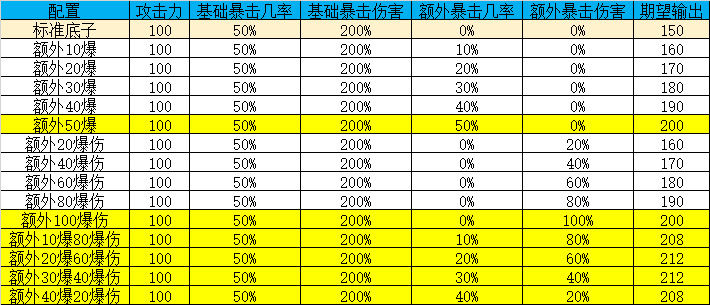 | 配置 | 攻击力 | 基础暴击几率 | 基础暴击伤害 | 额外暴击几率 | 额外暴击伤害 | 期望输出 |
|---|---|---|---|---|---|---|
| 标准底子 | 100 | 50% | 200% | 0% | 0% | 150 |
| 额外10爆 | 100 | 50% | 200% | 10% | 0% | 160 |
| 额外20爆 | 100 | 50% | 200% | 20% | 0% | 170 |
| 额外30爆 | 100 | 50% | 200% | 30% | 0% | 180 |
| 额外40爆 | 100 | 50% | 200% | 40% | 0% | 190 |
| 额外50爆 | 100 | 50% | 200% | 50% | 0% | 200 |
| 额外20爆伤 | 100 | 50% | 200% | 0% | 20% | 160 |
| 额外40爆伤 | 100 | 50% | 200% | 0% | 40% | 170 |
| 额外60爆伤 | 100 | 50% | 200% | 0% | 60% | 180 |
| 额外80爆伤 | 100 | 50% | 200% | 0% | 80% | 190 |
| 额外100爆伤 | 100 | 50% | 200% | 0% | 100% | 200 |
| 额外10爆80爆伤 | 100 | 50% | 200% | 10% | 80% | 208 |
| 额外20爆60爆伤 | 100 | 50% | 200% | 20% | 60% | 212 |
| 额外30爆40爆伤 | 100 | 50% | 200% | 30% | 40% | 212 |
| 额外40爆20爆伤 | 100 | 50% | 200% | 40% | 20% | 208 |